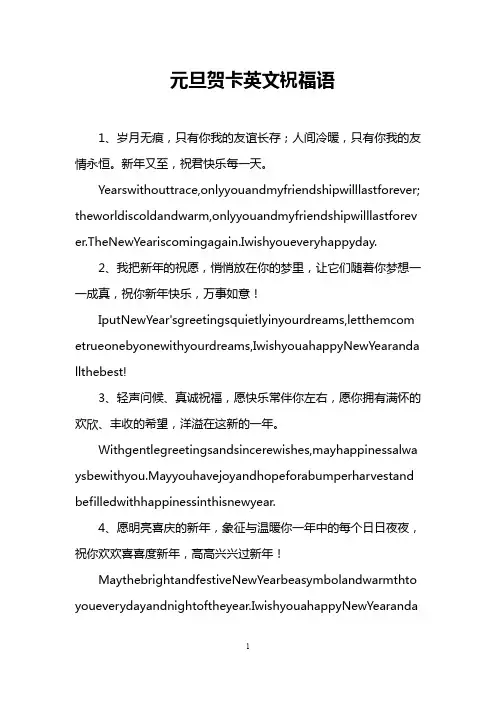 元旦贺卡英文祝福语

1、岁月无痕，只有你我的友谊长存；人间冷暖，只有你我的友情永恒。新年又至，祝君快乐每一天。

Yearswithouttrace,onlyyouandmyfriendshipwilllastforever;theworldiscoldandwarm,onlyyouandmyfriendshipwilllastforever.TheNewYeariscomingagain.Iwishyoueveryhappyday.

2、我把新年的祝愿，悄悄放在你的梦里，让它们随着你梦想一一成真，祝你新年快乐，万事如意！

IputNewYear'sgreetingsquietlyinyourdreams,letthemcometrueonebyonewithyourdreams,IwishyouahappyNewYearandallthebest!

3、轻声问候、真诚祝福，愿快乐常伴你左右，愿你拥有满怀的欢欣、丰收的希望，洋溢在这新的一年。

Withgentlegreetingsandsincerewishes,mayhappinessalwaysbewithyou.Mayyouhavejoyandhopeforabumperharvestandbefilledwithhappinessinthisnewyear.

4、愿明亮喜庆的新年，象征与温暖你一年中的每个日日夜夜，祝你欢欢喜喜度新年，高高兴兴过新年！

MaythebrightandfestiveNewYearbeasymbolandwarmthtoyoueverydayandnightoftheyear.IwishyouahappyNewYearanda

1